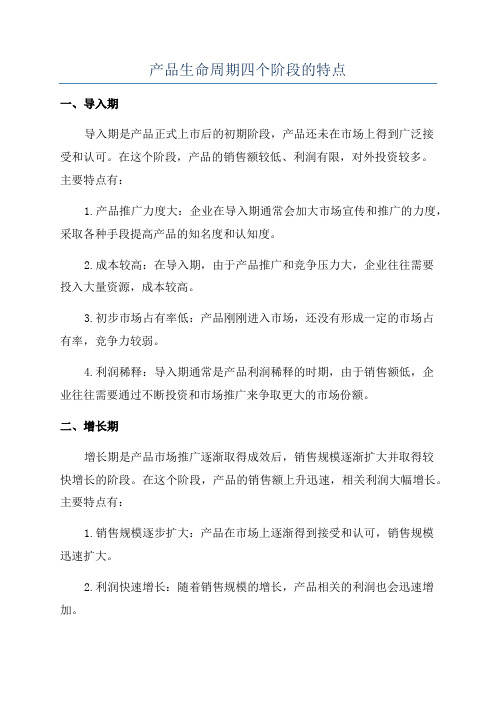 产品生命周期四个阶段的特点

一、导入期

导入期是产品正式上市后的初期阶段，产品还未在市场上得到广泛接受和认可。在这个阶段，产品的销售额较低、利润有限，对外投资较多。主要特点有：

1.产品推广力度大：企业在导入期通常会加大市场宣传和推广的力度，采取各种手段提高产品的知名度和认知度。

2.成本较高：在导入期，由于产品推广和竞争压力大，企业往往需要投入大量资源，成本较高。

3.初步市场占有率低：产品刚刚进入市场，还没有形成一定的市场占有率，竞争力较弱。

4.利润稀释：导入期通常是产品利润稀释的时期，由于销售额低，企业往往需要通过不断投资和市场推广来争取更大的市场份额。

二、增长期

增长期是产品市场推广逐渐取得成效后，销售规模逐渐扩大并取得较快增长的阶段。在这个阶段，产品的销售额上升迅速，相关利润大幅增长。主要特点有：

1.销售规模逐步扩大：产品在市场上逐渐得到接受和认可，销售规模迅速扩大。

2.利润快速增长：随着销售规模的增长，产品相关的利润也会迅速增加。